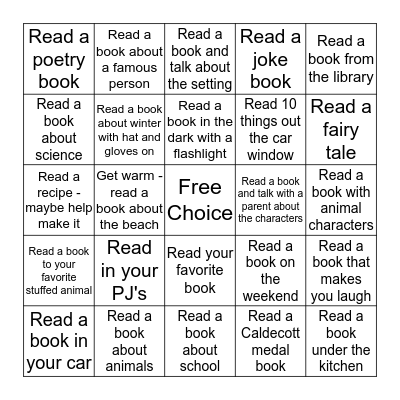 | | | | | |
|---|---|---|---|---|
| Read a poetry book | Read a book about a famous person | Read a book and talk about the setting | Read a joke book | Read a book from the library |
| Read a book about science | Read a book about winter with hat and gloves on | Read a book in the dark with a flashlight | Read 10 things out the car window | Read a fairy tale |
| Read a recipe - maybe help make it | Get warm - read a book about the beach | Free Choice | Read a book and talk with a parent about the characters | Read a book with animal characters |
| Read a book to your favorite stuffed animal | Read in your PJ's | Read your favorite book | Read a book on the weekend | Read a book that makes you laugh |
| Read a book in your car | Read a book about animals | Read a book about school | Read a Caldecott medal book | Read a book under the kitchen |